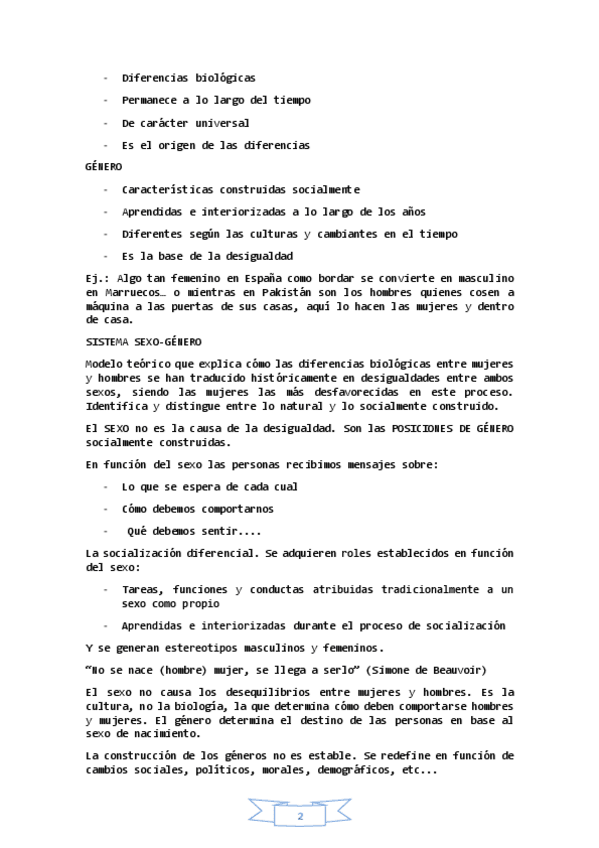 - Diferencias biológicas
- Permanece a lo largo del tiempo
- De carácter universal
- Es el origen de las diferencias

GÉNERO

- Características construidas socialmente
- Aprendidas e interiorizadas a lo largo de los años
- Diferentes según las culturas y cambiantes en el tiempo
- Es la base de la desigualdad

Ej.: Algo tan femenino en España como bordar se convierte en masculino en Marruecos… o mientras en Pakistán son los hombres quienes cosen a máquina a las puertas de sus casas, aquí lo hacen las mujeres y dentro de casa.

SISTEMA SEXO-GÉNERO

Modelo teórico que explica cómo las diferencias biológicas entre mujeres y hombres se han traducido históricamente en desigualdades entre ambos sexos, siendo las mujeres las más desfavorecidas en este proceso. Identifica y distingue entre lo natural y lo socialmente construido.

El SEXO no es la causa de la desigualdad. Son las POSICIONES DE GÉNERO socialmente construidas.

En función del sexo las personas recibimos mensajes sobre:

- Lo que se espera de cada cual
- Cómo debemos comportarnos
- Qué debemos sentir....

La socialización diferencial. Se adquieren roles establecidos en función del sexo:

- Tareas, funciones y conductas atribuidas tradicionalmente a un sexo como propio
- Aprendidas e interiorizadas durante el proceso de socialización

Y se generan estereotipos masculinos y femeninos.

"No se nace (hombre) mujer, se llega a serlo" (Simone de Beauvoir)

El sexo no causa los desequilibrios entre mujeres y hombres. Es la cultura, no la biología, la que determina cómo deben comportarse hombres y mujeres. El género determina el destino de las personas en base al sexo de nacimiento.

La construcción de los géneros no es estable. Se redefine en función de cambios sociales, políticos, morales, demográficos, etc...

2